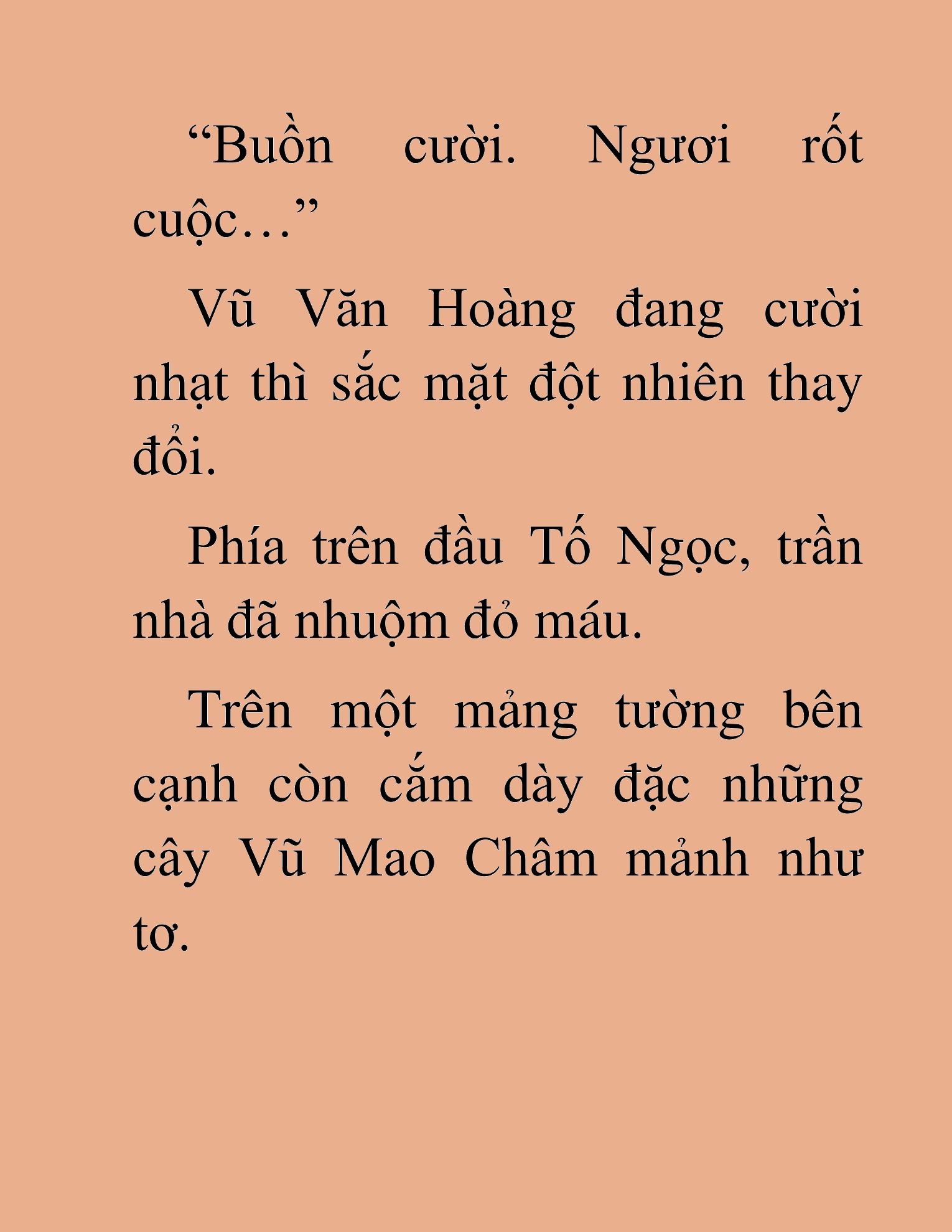 “Buồn cười. Ngươi rốt cuộc…”

Vũ Văn Hoàng đang cười nhạt thì sắc mặt đột nhiên thay đổi.

Phía trên đầu Tố Ngọc, trần nhà đã nhuộm đỏ máu.

Trên một mảng tường bên cạnh còn cắm dày đặc những cây Vũ Mao Châm mảnh như tơ.